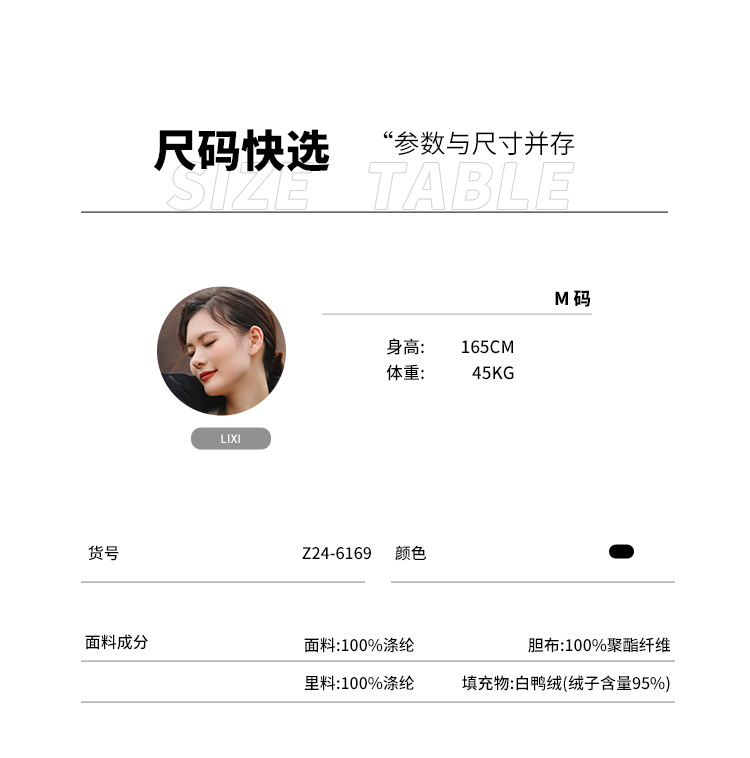 尺码快选 “参数与尺寸并存

SIZE TABLE

M码

身高: 165CM
体重: 45KG

LIXI

货号 Z24-6169 颜色

面料成分 面料:100%涤纶 胆布:100%聚酯纤维

里料:100%涤纶 填充物:白鸭绒(绒子含量95%)